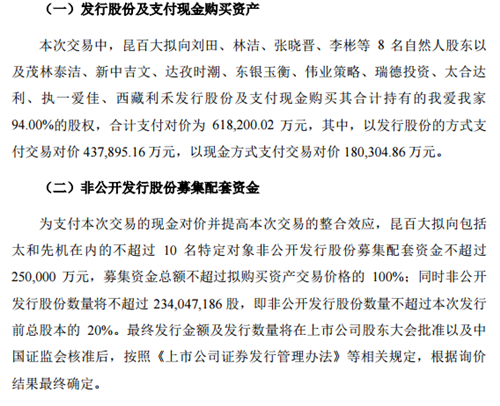 （一）发行股份及支付现金购买资产

本次交易中，昆百大拟向刘田、林洁、张晓晋、李彬等 8 名自然人股东以及茂林泰洁、新中吉文、达孜时潮、东银玉衡、伟业策略、瑞德投资、太合达利、执一爱佳、西藏利禾发行股份及支付现金购买其合计持有的我爱我家 94.00%的股权，合计支付对价为 618,200.02 万元，其中，以发行股份的方式支付交易对价 437,895.16 万元，以现金方式支付交易对价 180,304.86 万元。

（二）非公开发行股份募集配套资金

为支付本次交易的现金对价并提高本次交易的整合效应，昆百大拟向包括太和先机在内的不超过 10 名特定对象非公开发行股份募集配套资金不超过 250,000 万元，募集资金总额不超过拟购买资产交易价格的 100%；同时非公开发行股份数量将不超过 234,047,186 股，即非公开发行股份数量不超过本次发行前总股本的 20%。最终发行金额及发行数量将在上市公司股东大会批准以及中国证监会核准后，按照《上市公司证券发行管理办法》等相关规定，根据询价结果最终确定。